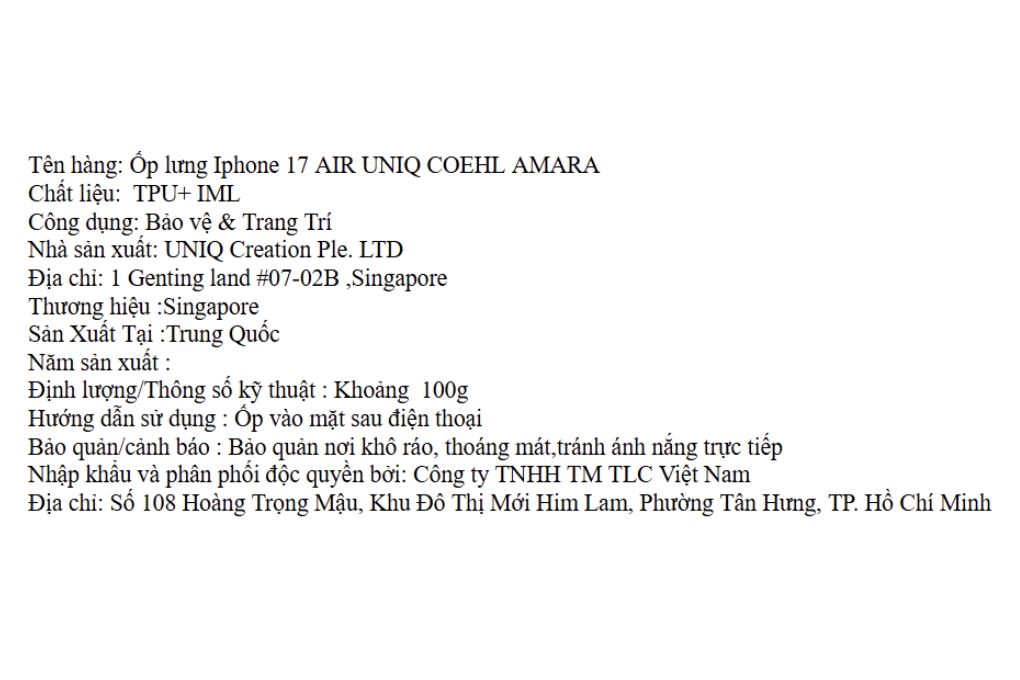 Tên hàng: Ốp lưng Iphone 17 AIR UNIQ COEHL AMARA
Chất liệu: TPU+ IML
Công dụng: Bảo vệ & Trang Trí
Nhà sản xuất: UNIQ Creation Ple. LTD
Địa chỉ: 1 Genting land #07-02B ,Singapore
Thương hiệu :Singapore
Sản Xuất Tại :Trung Quốc
Năm sản xuất :
Định lượng/Thông số kỹ thuật : Khoảng 100g
Hướng dẫn sử dụng : Ốp vào mặt sau điện thoại
Bảo quản/cảnh báo : Bảo quản nơi khô ráo, thoáng mát,tránh ánh nắng trực tiếp
Nhập khẩu và phân phối độc quyền bởi: Công ty TNHH TM TLC Việt Nam
Địa chỉ: Số 108 Hoàng Trọng Mậu, Khu Đô Thị Mới Him Lam, Phường Tân Hưng, TP. Hồ Chí Minh